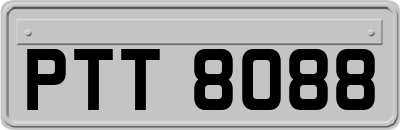 PTT 8088